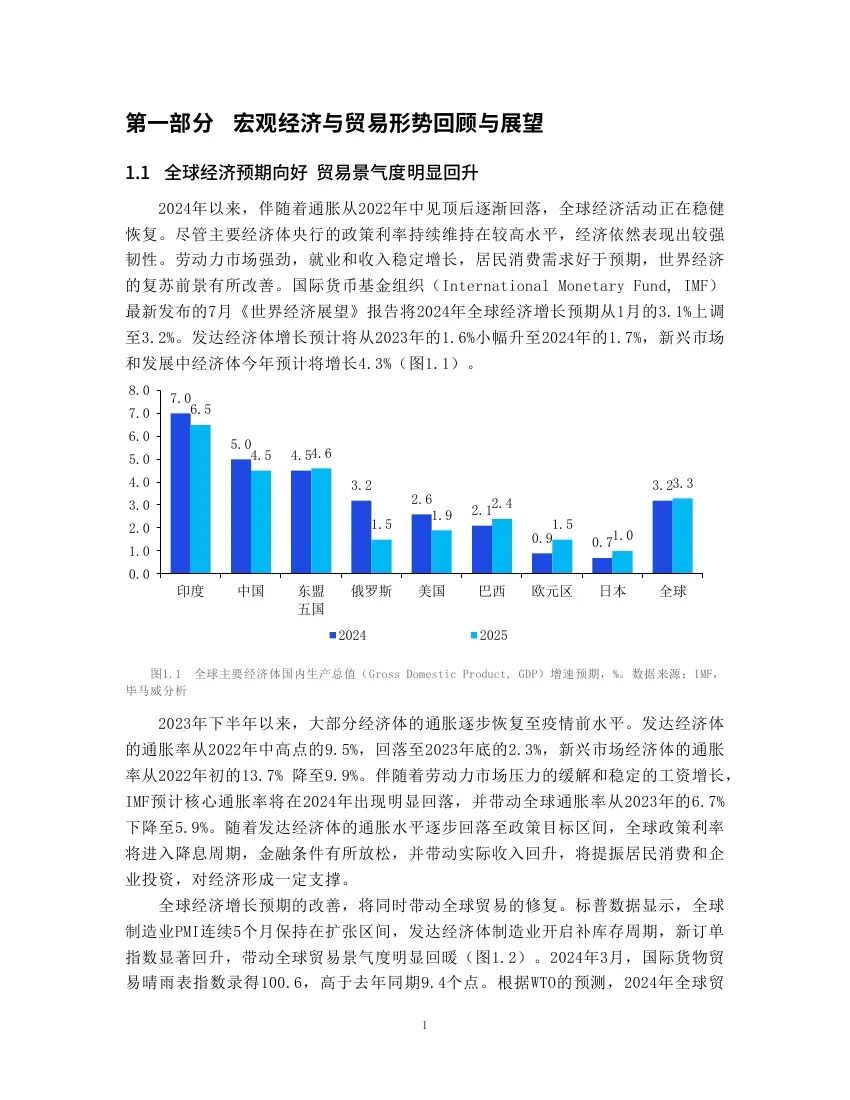 第一部分　宏观经济与贸易形势回顾与展望

1.1　全球经济预期向好 贸易景气度明显回升

2024年以来，伴随着通胀从2022年中见顶后逐渐回落，全球经济活动正在稳健恢复。尽管主要经济体央行的政策利率持续维持在较高水平，经济依然表现出较强韧性。劳动力市场强劲，就业和收入稳定增长，居民消费需求好于预期，世界经济的复苏前景有所改善。国际货币基金组织（International Monetary Fund, IMF）最新发布的7月《世界经济展望》报告将2024年全球经济增长预期从1月的3.1%上调至3.2%。发达经济体增长预计将从2023年的1.6%小幅升至2024年的1.7%，新兴市场和发展中经济体今年预计将增长4.3%（图1.1）。

8.0
7.0
6.0
5.0
4.0
3.0
2.0
1.0
0.0

7.0 6.5 5.0 4.5 4.5 4.6 3.2 1.5 2.6 1.9 2.1 2.4 0.9 1.5 0.7 1.0 3.2 3.3

印度 中国 东盟五国 俄罗斯 美国 巴西 欧元区 日本 全球

2024　2025

图1.1　全球主要经济体国内生产总值（Gross Domestic Product, GDP）增速预期，%。数据来源：IMF，毕马威分析

2023年下半年以来，大部分经济体的通胀逐步恢复至疫情前水平。发达经济体的通胀率从2022年中高点的9.5%，回落至2023年底的2.3%，新兴市场经济体的通胀率从2022年初的13.7% 降至9.9%。伴随着劳动力市场压力的缓解和稳定的工资增长，IMF预计核心通胀率将在2024年出现明显回落，并带动全球通胀率从2023年的6.7%下降至5.9%。随着发达经济体的通胀水平逐步回落至政策目标区间，全球政策利率将进入降息周期，金融条件有所放松，并带动实际收入回升，将提振居民消费和企业投资，对经济形成一定支撑。

全球经济增长预期的改善，将同时带动全球贸易的修复。标普数据显示，全球制造业PMI连续5个月保持在扩张区间，发达经济体制造业开启补库存周期，新订单指数显著回升，带动全球贸易景气度明显回暖（图1.2）。2024年3月，国际货物贸易晴雨表指数录得100.6，高于去年同期9.4个点。根据WTO的预测，2024年全球贸

1